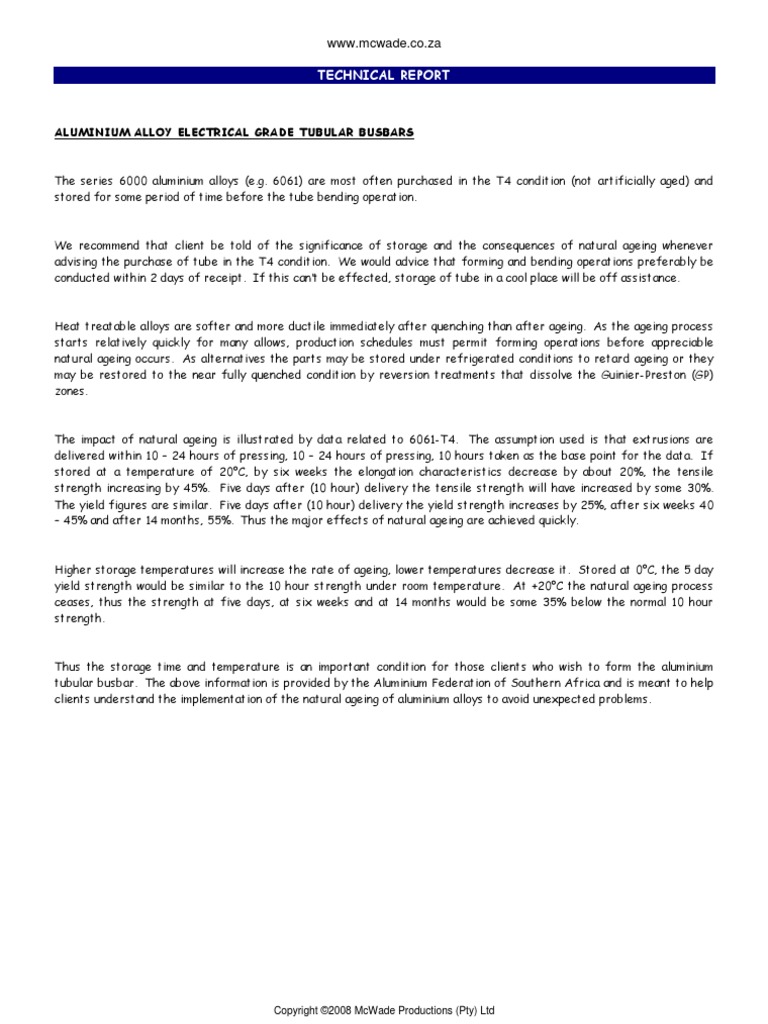 www.mcwade.co.za

TECHNICAL REPORT

ALUMINIUM ALLOY ELECTRICAL GRADE TUBULAR BUSBARS

The series 6000 aluminium alloys (e.g. 6061) are most often purchased in the T4 condition (not artificially aged) and stored for some period of time before the tube bending operation.

We recommend that client be told of the significance of storage and the consequences of natural ageing whenever advising the purchase of tube in the T4 condition. We would advice that forming and bending operations preferably be conducted within 2 days of receipt. If this can't be effected, storage of tube in a cool place will be off assistance.

Heat treatable alloys are softer and more ductile immediately after quenching than after ageing. As the ageing process starts relatively quickly for many allows, production schedules must permit forming operations before appreciable natural ageing occurs. As alternatives the parts may be stored under refrigerated conditions to retard ageing or they may be restored to the near fully quenched condition by reversion treatments that dissolve the Guinier-Preston (GP) zones.

The impact of natural ageing is illustrated by data related to 6061-T4. The assumption used is that extrusions are delivered within 10 – 24 hours of pressing, 10 – 24 hours of pressing, 10 hours taken as the base point for the data. If stored at a temperature of 20°C, by six weeks the elongation characteristics decrease by about 20%, the tensile strength increasing by 45%. Five days after (10 hour) delivery the tensile strength will have increased by some 30%. The yield figures are similar. Five days after (10 hour) delivery the yield strength increases by 25%, after six weeks 40 – 45% and after 14 months, 55%. Thus the major effects of natural ageing are achieved quickly.

Higher storage temperatures will increase the rate of ageing, lower temperatures decrease it. Stored at 0°C, the 5 day yield strength would be similar to the 10 hour strength under room temperature. At +20°C the natural ageing process ceases, thus the strength at five days, at six weeks and at 14 months would be some 35% below the normal 10 hour strength.

Thus the storage time and temperature is an important condition for those clients who wish to form the aluminium tubular busbar. The above information is provided by the Aluminium Federation of Southern Africa and is meant to help clients understand the implementation of the natural ageing of aluminium alloys to avoid unexpected problems.

Copyright ©2008 McWade Productions (Pty) Ltd